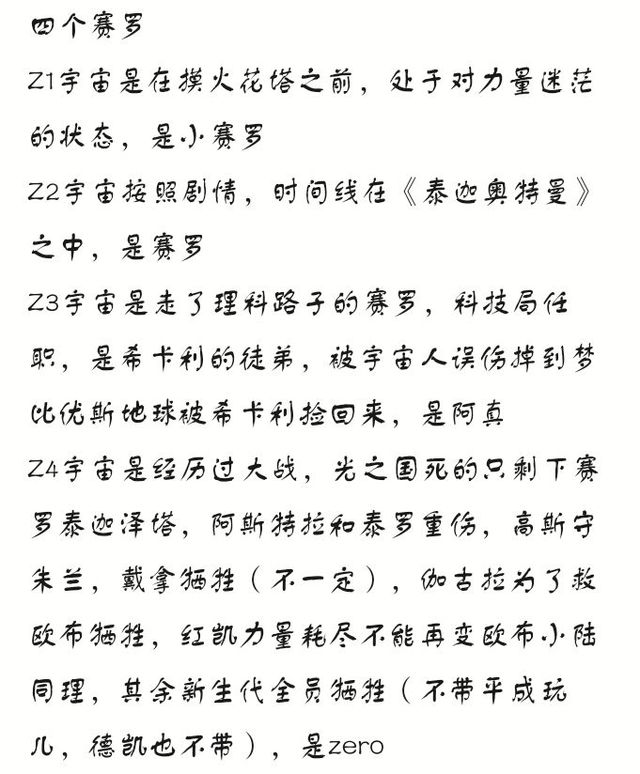 四个赛罗

Z1宇宙是在摸火花塔之前，处于对力量迷茫的状态，是小赛罗

Z2宇宙按照剧情，时间线在《泰迦奥特曼》之中，是赛罗

Z3宇宙是走了理科路子的赛罗，科技局任职，是希卡利的徒弟，被宇宙人误伤掉到梦比优斯地球被希卡利捡回来，是阿真

Z4宇宙是经历过大战，光之国死的只剩下赛罗泰迦泽塔，阿斯特拉和泰罗重伤，高斯守朱兰，戴拿牺牲（不一定），伽古拉为了救欧布牺牲，红凯力量耗尽不能再变欧布小陆同理，其余新生代全员牺牲（不带平成玩儿，德凯也不带），是zero